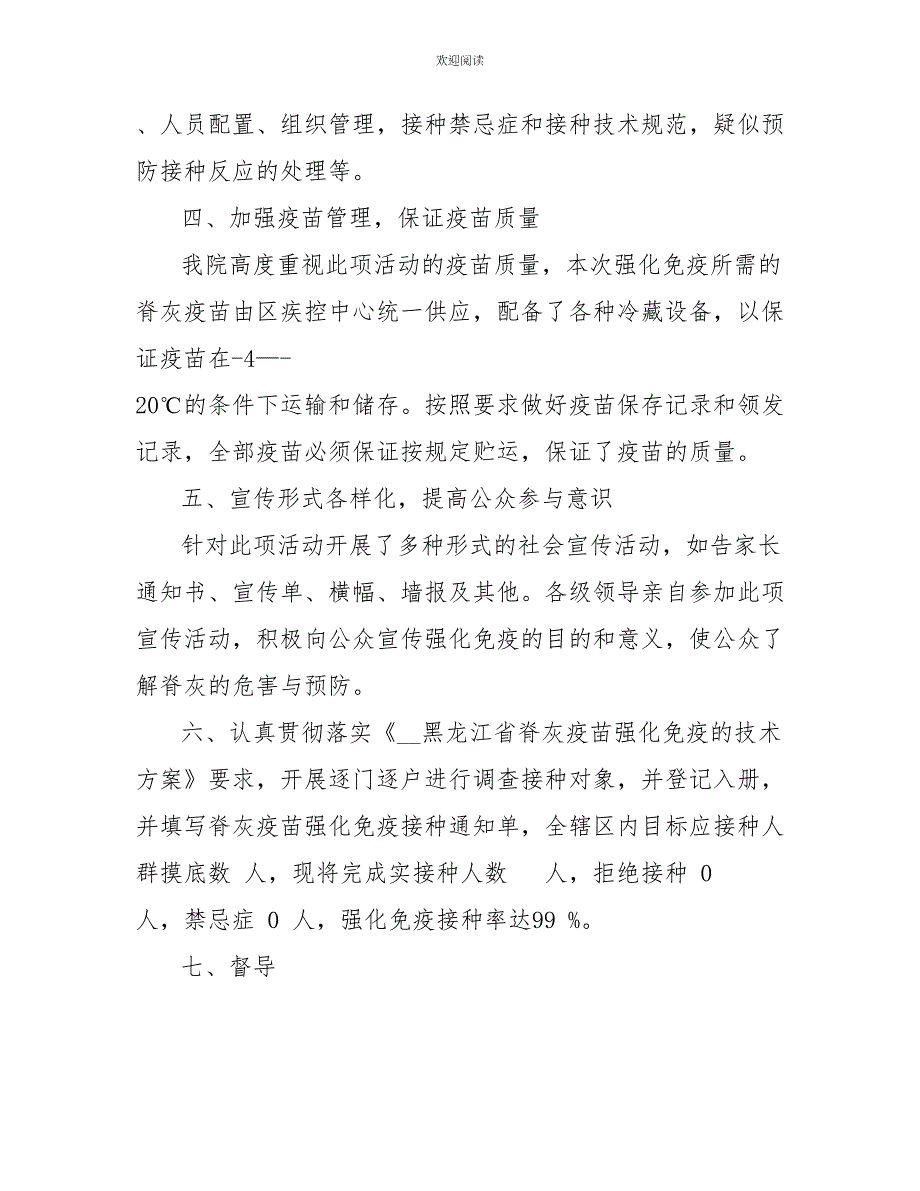 欢迎阅读

、人员配置、组织管理，接种禁忌症和接种技术规范，疑似预防接种反应的处理等。

四、加强疫苗管理，保证疫苗质量

我院高度重视此项活动的疫苗质量，本次强化免疫所需的脊灰疫苗由区疾控中心统一供应，配备了各种冷藏设备，以保证疫苗在-4—-20℃的条件下运输和储存。按照要求做好疫苗保存记录和领发记录，全部疫苗必须保证按规定贮运，保证了疫苗的质量。

五、宣传形式各样化，提高公众参与意识

针对此项活动开展了多种形式的社会宣传活动，如告家长通知书、宣传单、横幅、墙报及其他。各级领导亲自参加此项宣传活动，积极向公众宣传强化免疫的目的和意义，使公众了解脊灰的危害与预防。

六、认真贯彻落实《__黑龙江省脊灰疫苗强化免疫的技术方案》要求，开展逐门逐户进行调查接种对象，并登记入册，并填写脊灰疫苗强化免疫接种通知单，全辖区内目标应接种人群摸底数 人，现将完成实接种人数 人，拒绝接种 0 人，禁忌症 0 人，强化免疫接种率达99 %。

七、督导